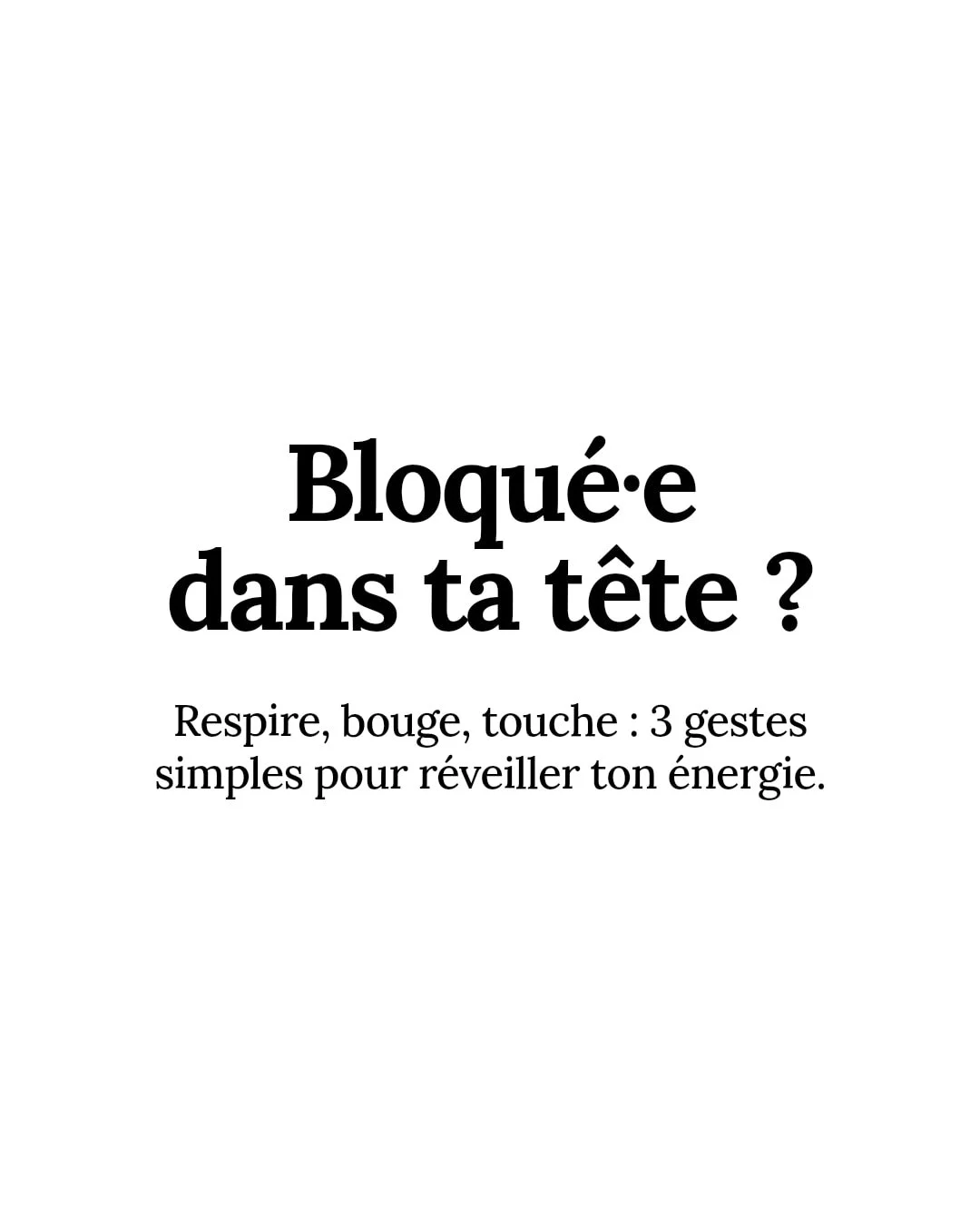 Bloqué·e dans ta tête ?

Respire, bouge, touche : 3 gestes simples pour réveiller ton énergie.